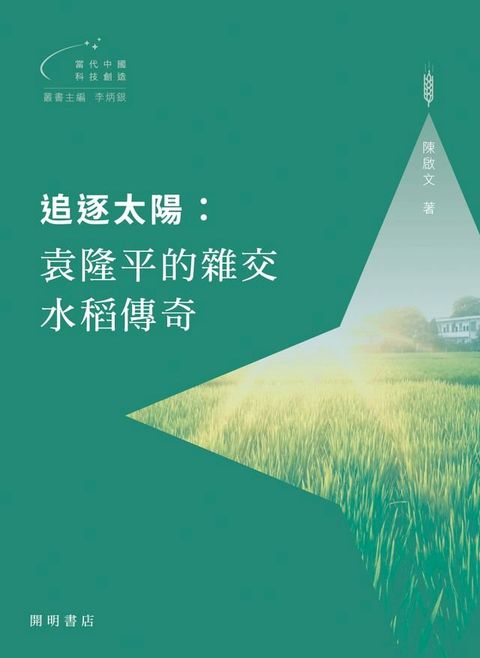 當代中國
科技創造
叢書主編 李炳銀

陳啟文 著

追逐太陽：
袁隆平的雜交
水稻傳奇

開明書店